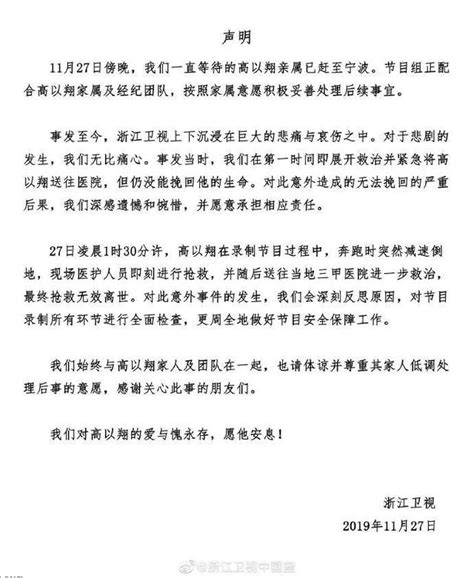 声明

11月27日傍晚，我们一直等待的高以翔亲属已赶至宁波。节目组正配合高以翔家属及经纪团队，按照家属意愿积极妥善处理后续事宜。

事发至今，浙江卫视上下沉浸在巨大的悲痛与哀伤之中。对于悲剧的发生，我们无比痛心。事发当时，我们在第一时间即展开救治并紧急将高以翔送往医院，但仍没能挽回他的生命。对此意外造成的无法挽回的严重后果，我们深感遗憾和惋惜，并愿意承担相应责任。

27日凌晨1时30分许，高以翔在录制节目过程中，奔跑时突然减速倒地，现场医护人员即刻进行抢救，并随后送往当地三甲医院进一步救治，最终抢救无效离世。对此意外事件的发生，我们会深刻反思原因，对节目录制所有环节进行全面检查，更周全地做好节目安全保障工作。

我们始终与高以翔家人及团队在一起，也请体谅并尊重其家人低调处理后事的意愿，感谢关心此事的朋友们。

我们对高以翔的爱与愧永存，愿他安息！

浙江卫视
2019年11月27日

@浙江卫视中国蓝